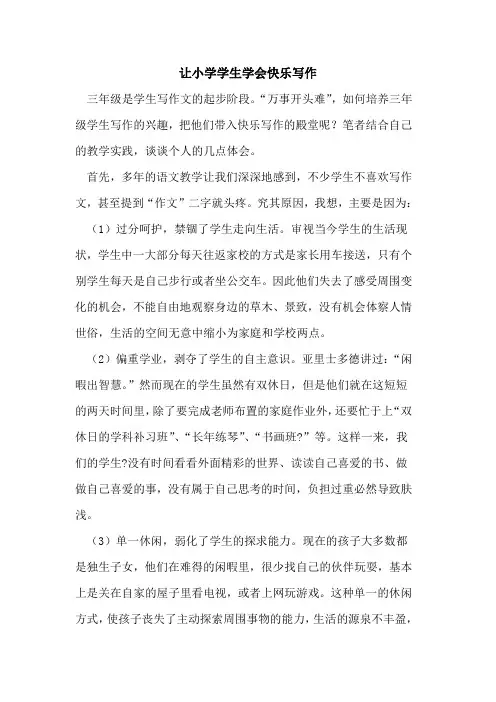 让小学学生学会快乐写作

三年级是学生写作文的起步阶段。“万事开头难”，如何培养三年级学生写作的兴趣，把他们带入快乐写作的殿堂呢？笔者结合自己的教学实践，谈谈个人的几点体会。

首先，多年的语文教学让我们深深地感到，不少学生不喜欢写作文，甚至提到“作文”二字就头疼。究其原因，我想，主要是因为：

（1）过分呵护，禁锢了学生走向生活。审视当今学生的生活现状，学生中一大部分每天往返家校的方式是家长用车接送，只有个别学生每天是自己步行或者坐公交车。因此他们失去了感受周围变化的机会，不能自由地观察身边的草木、景致，没有机会体察人情世俗，生活的空间无意中缩小为家庭和学校两点。

（2）偏重学业，剥夺了学生的自主意识。亚里士多德讲过：“闲暇出智慧。”然而现在的学生虽然有双休日，但是他们就在这短短的两天时间里，除了要完成老师布置的家庭作业外，还要忙于上“双休日的学科补习班”、“长年练琴”、“书画班?”等。这样一来，我们的学生?没有时间看看外面精彩的世界、读读自己喜爱的书、做做自己喜爱的事，没有属于自己思考的时间，负担过重必然导致肤浅。

（3）单一休闲，弱化了学生的探求能力。现在的孩子大多数都是独生子女，他们在难得的闲暇里，很少找自己的伙伴玩耍，基本上是关在自家的屋子里看电视，或者上网玩游戏。这种单一的休闲方式，使孩子丧失了主动探索周围事物的能力，生活的源泉不丰盈，